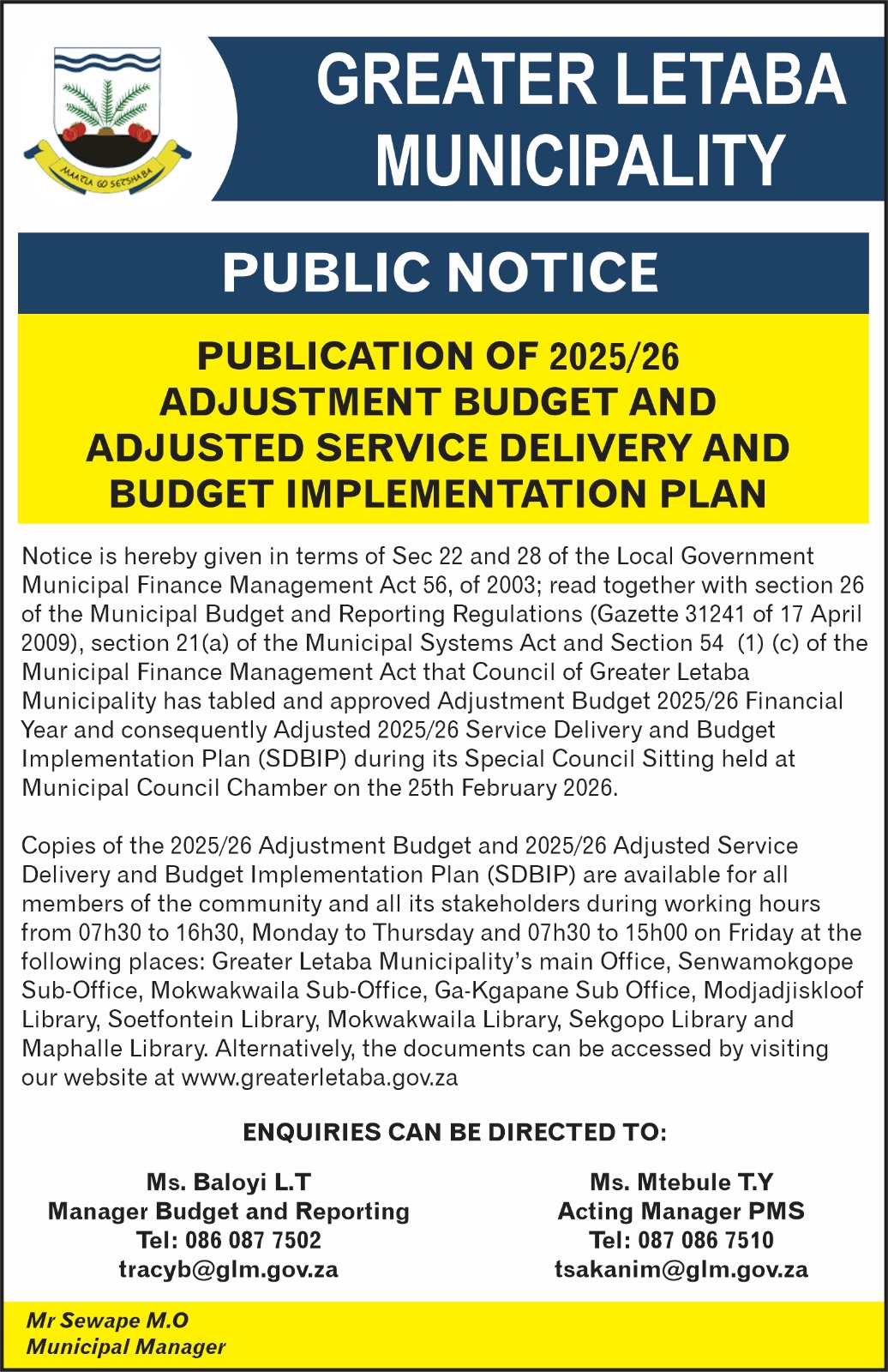 MAATLA GO SETSHABA

GREATER LETABA MUNICIPALITY

PUBLIC NOTICE

PUBLICATION OF 2025/26 ADJUSTMENT BUDGET AND ADJUSTED SERVICE DELIVERY AND BUDGET IMPLEMENTATION PLAN

Notice is hereby given in terms of Sec 22 and 28 of the Local Government Municipal Finance Management Act 56, of 2003; read together with section 26 of the Municipal Budget and Reporting Regulations (Gazette 31241 of 17 April 2009), section 21(a) of the Municipal Systems Act and Section 54 (1) (c) of the Municipal Finance Management Act that Council of Greater Letaba Municipality has tabled and approved Adjustment Budget 2025/26 Financial Year and consequently Adjusted 2025/26 Service Delivery and Budget Implementation Plan (SDBIP) during its Special Council Sitting held at Municipal Council Chamber on the 25th February 2026.

Copies of the 2025/26 Adjustment Budget and 2025/26 Adjusted Service Delivery and Budget Implementation Plan (SDBIP) are available for all members of the community and all its stakeholders during working hours from 07h30 to 16h30, Monday to Thursday and 07h30 to 15h00 on Friday at the following places: Greater Letaba Municipality's main Office, Senwamokgope Sub-Office, Mokwakwaila Sub-Office, Ga-Kgapane Sub Office, Modjadjiskloof Library, Soetfontein Library, Mokwakwaila Library, Sekgopo Library and Maphalle Library. Alternatively, the documents can be accessed by visiting our website at www.greaterletaba.gov.za

ENQUIRIES CAN BE DIRECTED TO:

Ms. Baloyi L.T
Manager Budget and Reporting
Tel: 086 087 7502
tracyb@glm.gov.za

Ms. Mtebule T.Y
Acting Manager PMS
Tel: 087 086 7510
tsakanim@glm.gov.za

Mr Sewape M.O
Municipal Manager